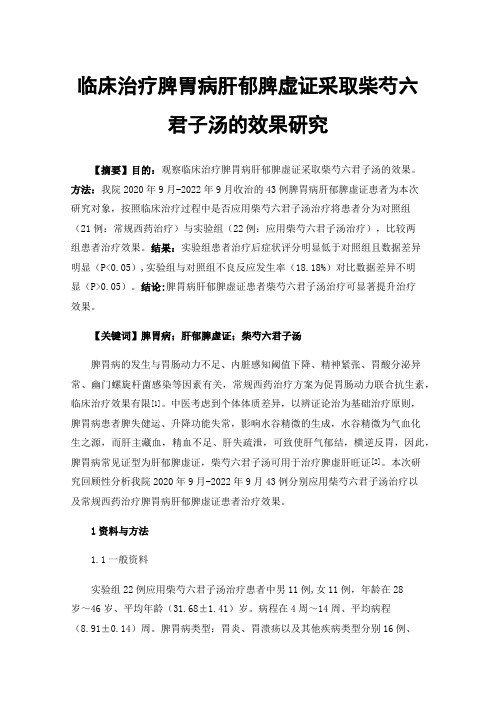 临床治疗脾胃病肝郁脾虚证采取柴芍六君子汤的效果研究

【摘要】目的：观察临床治疗脾胃病肝郁脾虚证采取柴芍六君子汤的效果。方法：我院 2020 年 9 月-2022 年 9 月收治的 43 例脾胃病肝郁脾虚证患者为本次研究对象，按照临床治疗过程中是否应用柴芍六君子汤治疗将患者分为对照组（21 例：常规西药治疗）与实验组（22 例：应用柴芍六君子汤治疗），比较两组患者治疗效果。结果：实验组患者治疗后症状评分明显低于对照组且数据差异明显（P<0.05），实验组与对照组不良反应发生率（18.18%）对比数据差异不明显（P>0.05）。结论：脾胃病肝郁脾虚证患者柴芍六君子汤治疗可显著提升治疗效果。

【关键词】脾胃病；肝郁脾虚证；柴芍六君子汤

脾胃病的发生与胃肠动力不足、内脏感知阈值下降、精神紧张、胃酸分泌异常、幽门螺旋杆菌感染等因素有关，常规西药治疗方案为促胃肠动力联合抗生素，临床治疗效果有限[1]。中医考虑到个体体质差异，以辨证论治为基础治疗原则，脾胃病患者脾失健运、升降功能失常，影响水谷精微的生成，水谷精微为气血化生之源，而肝主藏血，精血不足、肝失疏泄，可致使肝气郁结，横逆反胃，因此，脾胃病常见证型为肝郁脾虚证，柴芍六君子汤可用于治疗脾虚肝旺证[2]。本次研究回顾性分析我院 2020 年 9 月-2022 年 9 月 43 例分别应用柴芍六君子汤治疗以及常规西药治疗脾胃病肝郁脾虚证患者治疗效果。

1 资料与方法

1.1 一般资料

实验组 22 例应用柴芍六君子汤治疗患者中男 11 例，女 11 例，年龄在 28 岁～46 岁、平均年龄（31.68±1.41）岁。病程在 4 周～14 周、平均病程（8.91±0.14）周。脾胃病类型：胃炎、胃溃疡以及其他疾病类型分别 16 例、